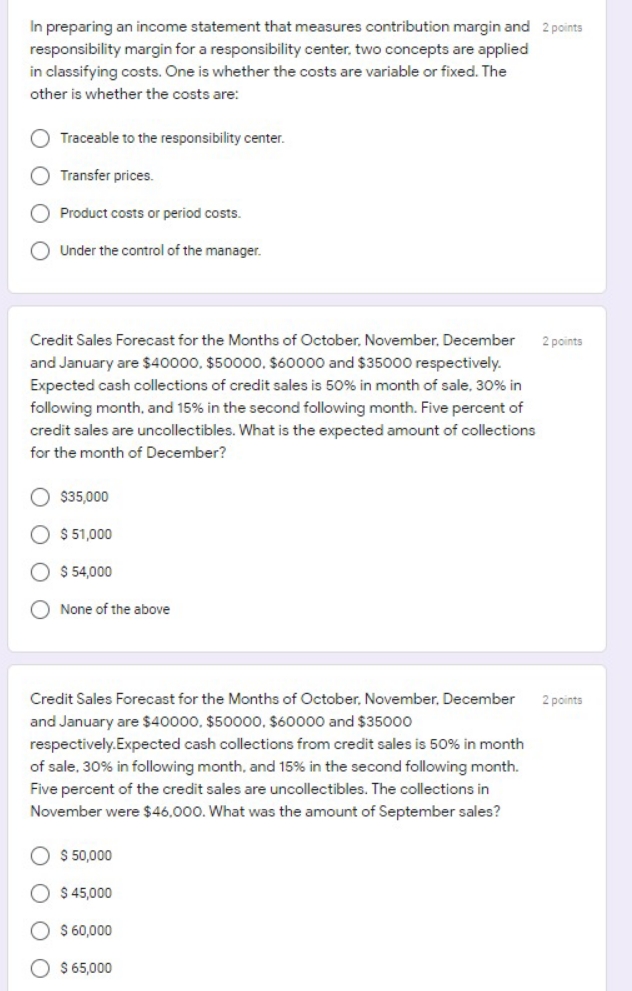 In preparing an income statement that measures contribution margin and responsibility margin for a responsibility center, two concepts are applied in classifying costs. One is whether the costs are variable or fixed. The other is whether the costs are:

2 points

Traceable to the responsibility center.

Transfer prices.

Product costs or period costs.

Under the control of the manager.

Credit Sales Forecast for the Months of October, November, December and January are \$40000, \$50000, \$60000 and \$35000 respectively. Expected cash collections of credit sales is 50% in month of sale, 30% in following month, and 15% in the second following month. Five percent of credit sales are uncollectibles. What is the expected amount of collections for the month of December?

2 points

\$35,000

\$ 51,000

\$ 54,000

None of the above

Credit Sales Forecast for the Months of October, November, December and January are \$40000, \$50000, \$60000 and \$35000 respectively.Expected cash collections from credit sales is 50% in month of sale, 30% in following month, and 15% in the second following month. Five percent of the credit sales are uncollectibles. The collections in November were \$46,000. What was the amount of September sales?

2 points

\$ 50,000

\$ 45,000

\$ 60,000

\$ 65,000